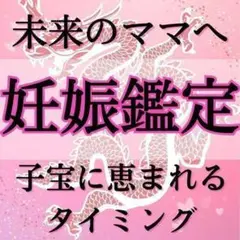 未来のママへ

妊娠鑑定

子宝に恵まれる
タイミング